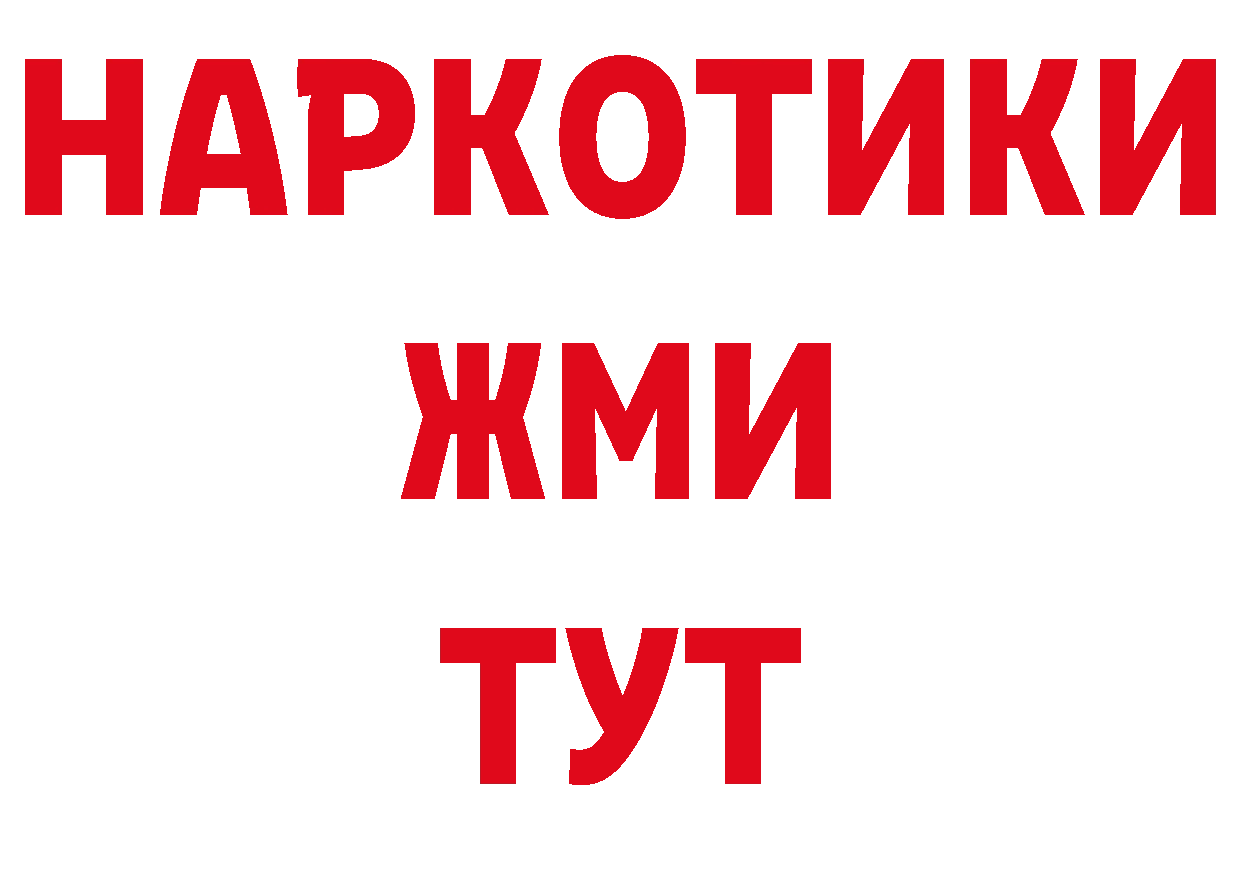 НАРКОТИКИ
ЖМИ
ТУТ